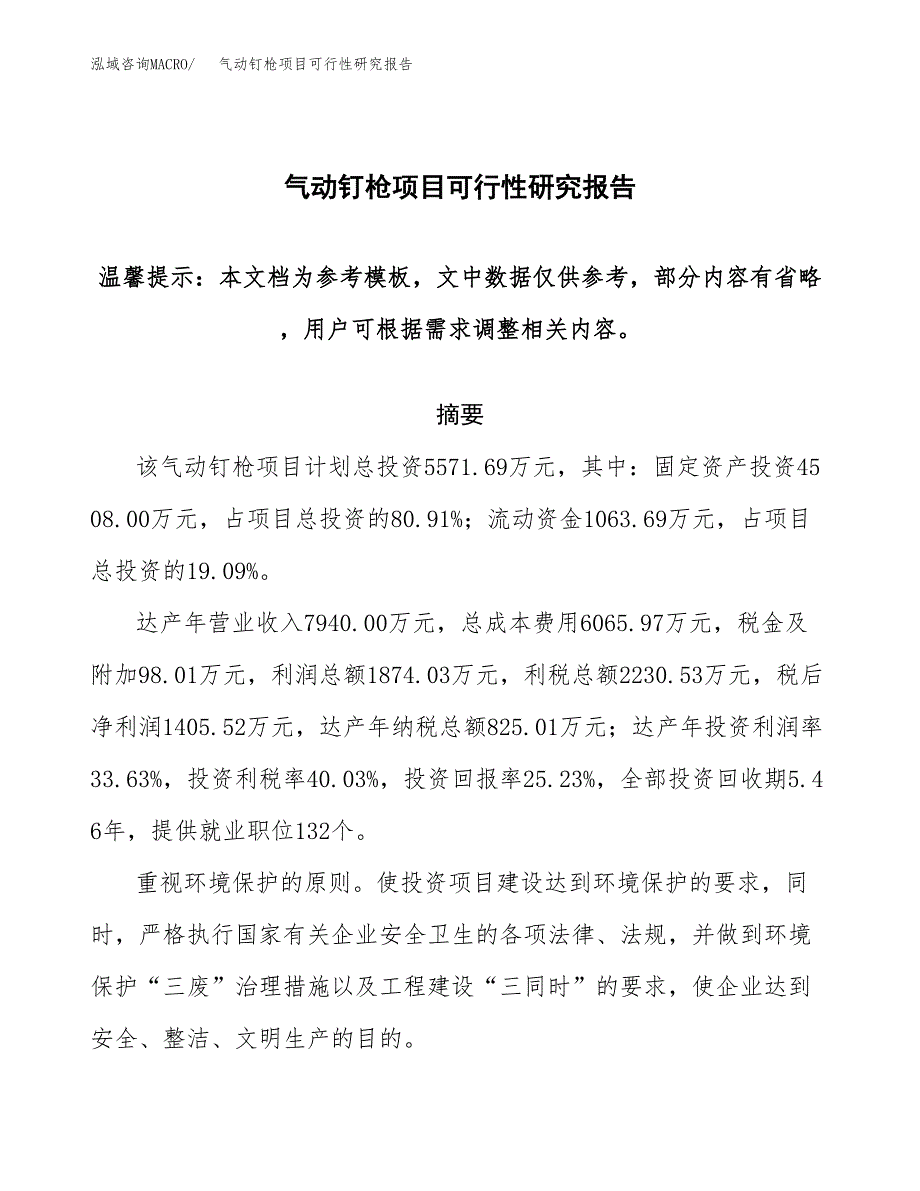 泓域咨询MACRO/　　气动钉枪项目可行性研究报告

气动钉枪项目可行性研究报告

温馨提示：本文档为参考模板，文中数据仅供参考，部分内容有省略，用户可根据需求调整相关内容。

摘要

该气动钉枪项目计划总投资5571.69万元，其中：固定资产投资4508.00万元，占项目总投资的80.91%；流动资金1063.69万元，占项目总投资的19.09%。

达产年营业收入7940.00万元，总成本费用6065.97万元，税金及附加98.01万元，利润总额1874.03万元，利税总额2230.53万元，税后净利润1405.52万元，达产年纳税总额825.01万元；达产年投资利润率33.63%，投资利税率40.03%，投资回报率25.23%，全部投资回收期5.46年，提供就业职位132个。

重视环境保护的原则。使投资项目建设达到环境保护的要求，同时，严格执行国家有关企业安全卫生的各项法律、法规，并做到环境保护“三废”治理措施以及工程建设“三同时”的要求，使企业达到安全、整洁、文明生产的目的。